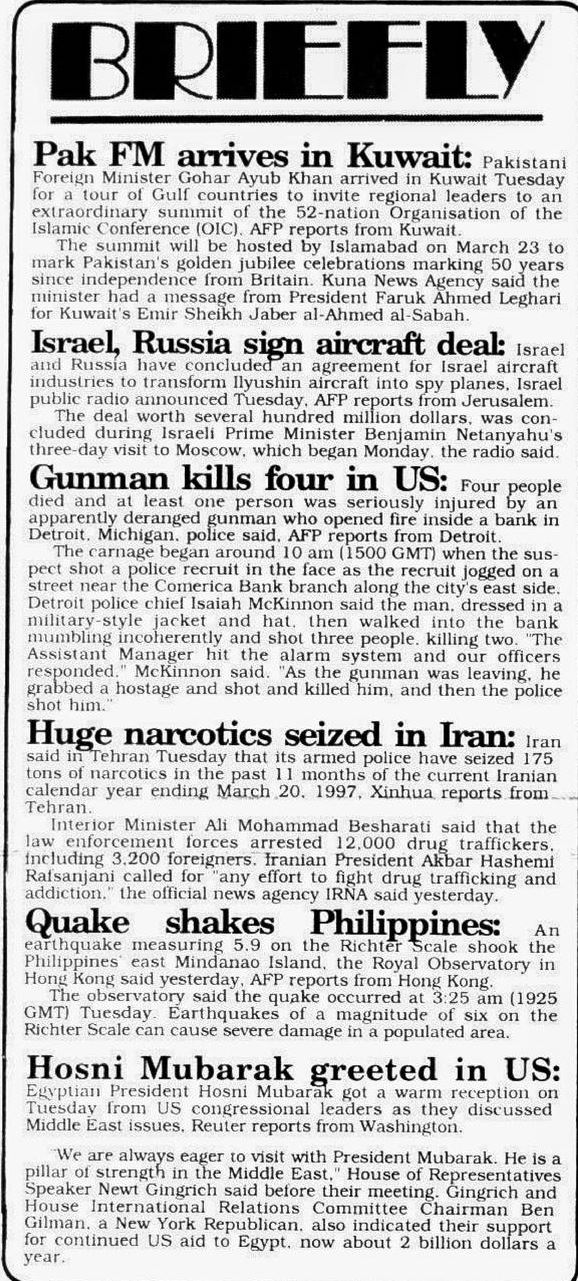 BRIEFLY

Pak FM arrives in Kuwait: Pakistani Foreign Minister Gohar Ayub Khan arrived in Kuwait Tuesday for a tour of Gulf countries to invite regional leaders to an extraordinary summit of the 52-nation Organisation of the Islamic Conference (OIC), AFP reports from Kuwait.

The summit will be hosted by Islamabad on March 23 to mark Pakistan's golden jubilee celebrations marking 50 years since independence from Britain. Kuna News Agency said the minister had a message from President Faruk Ahmed Leghari for Kuwait's Emir Sheikh Jaber al-Ahmed al-Sabah.

Israel, Russia sign aircraft deal: Israel and Russia have concluded an agreement for Israel aircraft industries to transform Ilyushin aircraft into spy planes, Israel public radio announced Tuesday, AFP reports from Jerusalem.

The deal worth several hundred million dollars, was concluded during Israeli Prime Minister Benjamin Netanyahu's three-day visit to Moscow, which began Monday, the radio said.

Gunman kills four in US: Four people died and at least one person was seriously injured by an apparently deranged gunman who opened fire inside a bank in Detroit, Michigan, police said, AFP reports from Detroit.

The carnage began around 10 am (1500 GMT) when the suspect shot a police recruit in the face as the recruit jogged on a street near the Comerica Bank branch along the city's east side. Detroit police chief Isaiah McKinnon said the man, dressed in a military-style jacket and hat, then walked into the bank mumbling incoherently and shot three people, killing two. "The Assistant Manager hit the alarm system and our officers responded," McKinnon said. "As the gunman was leaving, he grabbed a hostage and shot and killed him, and then the police shot him."

Huge narcotics seized in Iran: Iran said in Tehran Tuesday that its armed police have seized 175 tons of narcotics in the past 11 months of the current Iranian calendar year ending March 20, 1997, Xinhua reports from Tehran.

Interior Minister Ali Mohammad Besharati said that the law enforcement forces arrested 12,000 drug traffickers, including 3,200 foreigners. Iranian President Akbar Hashemi Rafsanjani called for "any effort to fight drug trafficking and addiction," the official news agency IRNA said yesterday.

Quake shakes Philippines: An earthquake measuring 5.9 on the Richter Scale shook the Philippines' east Mindanao Island, the Royal Observatory in Hong Kong said yesterday, AFP reports from Hong Kong.

The observatory said the quake occurred at 3:25 am (1925 GMT) Tuesday. Earthquakes of a magnitude of six on the Richter Scale can cause severe damage in a populated area.

Hosni Mubarak greeted in US: Egyptian President Hosni Mubarak got a warm reception on Tuesday from US congressional leaders as they discussed Middle East issues, Reuter reports from Washington.

"We are always eager to visit with President Mubarak. He is a pillar of strength in the Middle East," House of Representatives Speaker Newt Gingrich said before their meeting. Gingrich and House International Relations Committee Chairman Ben Gilman, a New York Republican, also indicated their support for continued US aid to Egypt, now about 2 billion dollars a year.